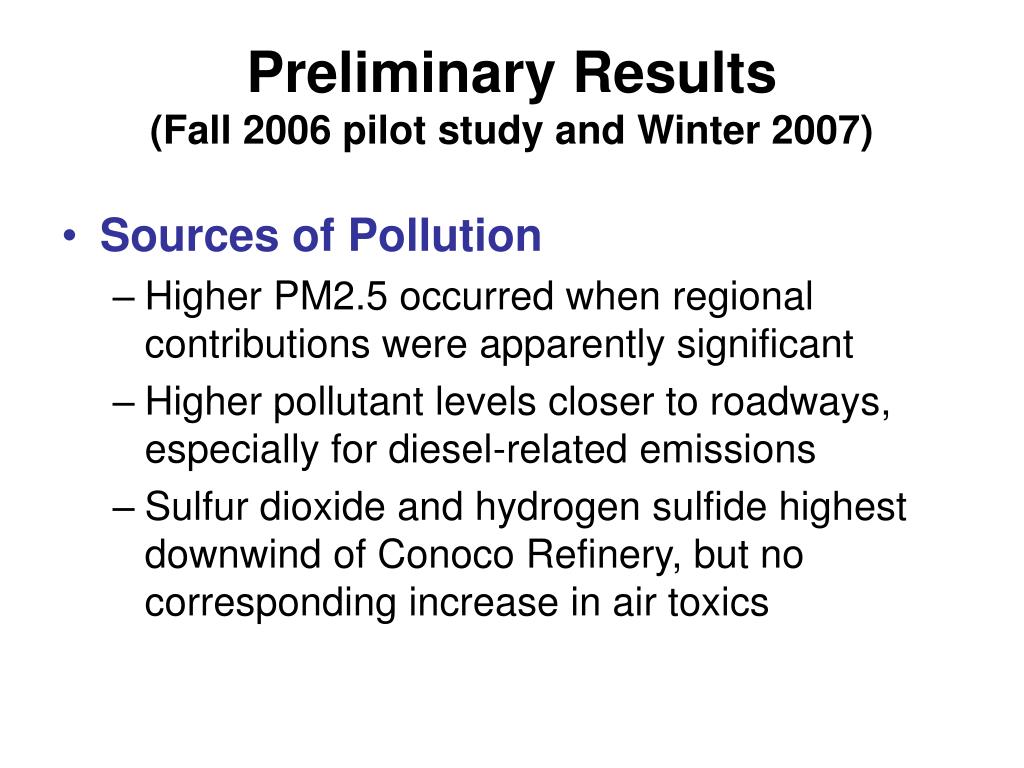 Preliminary Results
(Fall 2006 pilot study and Winter 2007)

• Sources of Pollution
– Higher PM2.5 occurred when regional contributions were apparently significant
– Higher pollutant levels closer to roadways, especially for diesel-related emissions
– Sulfur dioxide and hydrogen sulfide highest downwind of Conoco Refinery, but no corresponding increase in air toxics